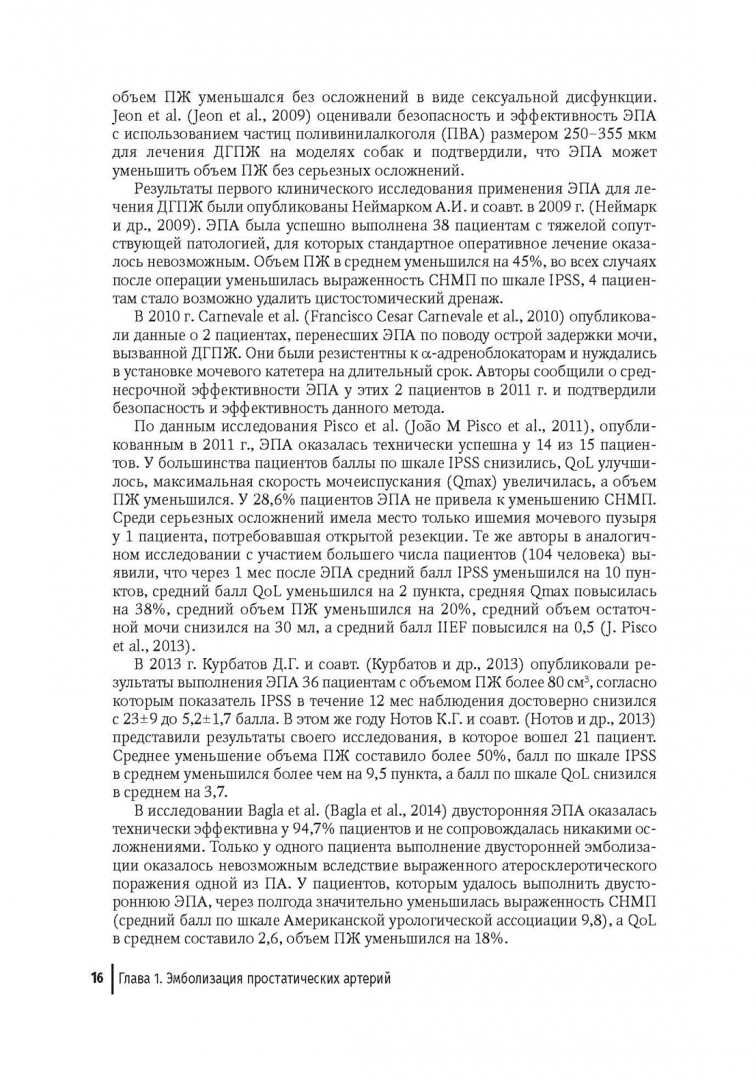 объем ПЖ уменьшался без осложнений в виде сексуальной дисфункции. Jeon et al. (Jeon et al., 2009) оценивали безопасность и эффективность ЭПА с использованием частиц поливинилалкоголя (ПВА) размером 250–355 мкм для лечения ДГПЖ на моделях собак и подтвердили, что ЭПА может уменьшить объем ПЖ без серьезных осложнений.

Результаты первого клинического исследования применения ЭПА для лечения ДГПЖ были опубликованы Неймарком А.И. и соавт. в 2009 г. (Неймарк и др., 2009). ЭПА была успешно выполнена 38 пациентам с тяжелой сопутствующей патологией, для которых стандартное оперативное лечение оказалось невозможным. Объем ПЖ в среднем уменьшился на 45%, во всех случаях после операции уменьшилась выраженность СНМП по шкале IPSS, 4 пациентам стало возможно удалить цистостомический дренаж.

В 2010 г. Carnevale et al. (Francisco Cesar Carnevale et al., 2010) опубликовали данные о 2 пациентах, перенесших ЭПА по поводу острой задержки мочи, вызванной ДГПЖ. Они были резистентны к $\alpha$-адреноблокаторам и нуждались в установке мочевого катетера на длительный срок. Авторы сообщили о среднесрочной эффективности ЭПА у этих 2 пациентов в 2011 г. и подтвердили безопасность и эффективность данного метода.

По данным исследования Pisco et al. (João M Pisco et al., 2011), опубликованным в 2011 г., ЭПА оказалась технически успешна у 14 из 15 пациентов. У большинства пациентов баллы по шкале IPSS снизились, QoL улучшилось, максимальная скорость мочеиспускания (Qmax) увеличилась, а объем ПЖ уменьшился. У 28,6% пациентов ЭПА не привела к уменьшению СНМП. Среди серьезных осложнений имела место только ишемия мочевого пузыря у 1 пациента, потребовавшая открытой резекции. Те же авторы в аналогичном исследовании с участием большего числа пациентов (104 человека) выявили, что через 1 мес после ЭПА средний балл IPSS уменьшился на 10 пунктов, средний балл QoL уменьшился на 2 пункта, средняя Qmax повысилась на 38%, средний объем ПЖ уменьшился на 20%, средний объем остаточной мочи снизился на 30 мл, а средний балл IIEF повысился на 0,5 (J. Pisco et al., 2013).

В 2013 г. Курбатов Д.Г. и соавт. (Курбатов и др., 2013) опубликовали результаты выполнения ЭПА 36 пациентам с объемом ПЖ более 80 см$^3$, согласно которым показатель IPSS в течение 12 мес наблюдения достоверно снизился с 23±9 до 5,2±1,7 балла. В этом же году Нотов К.Г. и соавт. (Нотов и др., 2013) представили результаты своего исследования, в которое вошел 21 пациент. Среднее уменьшение объема ПЖ составило более 50%, балл по шкале IPSS в среднем уменьшился более чем на 9,5 пункта, а балл по шкале QoL снизился в среднем на 3,7.

В исследовании Bagla et al. (Bagla et al., 2014) двусторонняя ЭПА оказалась технически эффективна у 94,7% пациентов и не сопровождалась никакими осложнениями. Только у одного пациента выполнение двусторонней эмболизации оказалось невозможным вследствие выраженного атеросклеротического поражения одной из ПА. У пациентов, которым удалось выполнить двустороннюю ЭПА, через полгода значительно уменьшилась выраженность СНМП (средний балл по шкале Американской урологической ассоциации 9,8), а QoL в среднем составило 2,6, объем ПЖ уменьшился на 18%.

16 Глава 1. Эмболизация простатических артерий